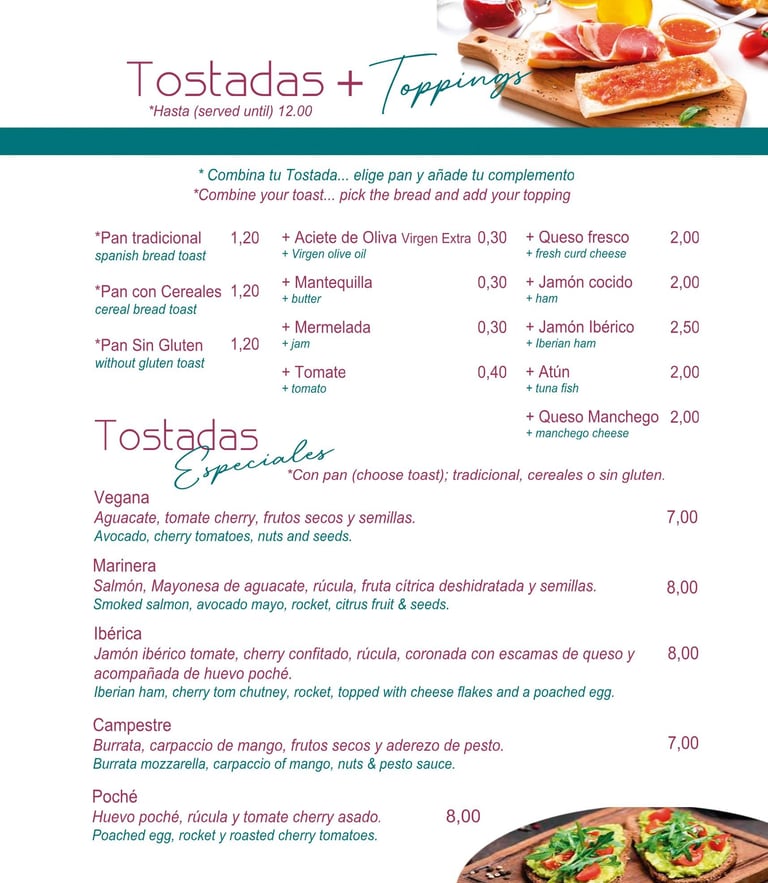 Tostadas + Toppings
*Hasta (served until) 12.00

* Combina tu Tostada... elige pan y añade tu complemento
*Combine your toast... pick the bread and add your topping

*Pan tradicional 1,20
spanish bread toast

*Pan con Cereales 1,20
cereal bread toast

*Pan Sin Gluten 1,20
without gluten toast

+ Aciete de Oliva Virgen Extra 0,30
+ Virgen olive oil

+ Mantequilla 0,30
+ butter

+ Mermelada 0,30
+ jam

+ Tomate 0,40
+ tomato

+ Queso fresco 2,00
+ fresh curd cheese

+ Jamón cocido 2,00
+ ham

+ Jamón Ibérico 2,50
+ Iberian ham

+ Atún 2,00
+ tuna fish

+ Queso Manchego 2,00
+ manchego cheese

Tostadas Especiales
*Con pan (choose toast); tradicional, cereales o sin gluten.

Vegana
Aguacate, tomate cherry, frutos secos y semillas. 7,00
Avocado, cherry tomatoes, nuts and seeds.

Marinera
Salmón, Mayonesa de aguacate, rúcula, fruta cítrica deshidratada y semillas. 8,00
Smoked salmon, avocado mayo, rocket, citrus fruit & seeds.

Ibérica
Jamón ibérico tomate, cherry confitado, rúcula, coronada con escamas de queso y acompañada de huevo poché. 8,00
Iberian ham, cherry tom chutney, rocket, topped with cheese flakes and a poached egg.

Campestre
Burrata, carpaccio de mango, frutos secos y aderezo de pesto. 7,00
Burrata mozzarella, carpaccio of mango, nuts & pesto sauce.

Poché
Huevo poché, rúcula y tomate cherry asado. 8,00
Poached egg, rocket y roasted cherry tomatoes.